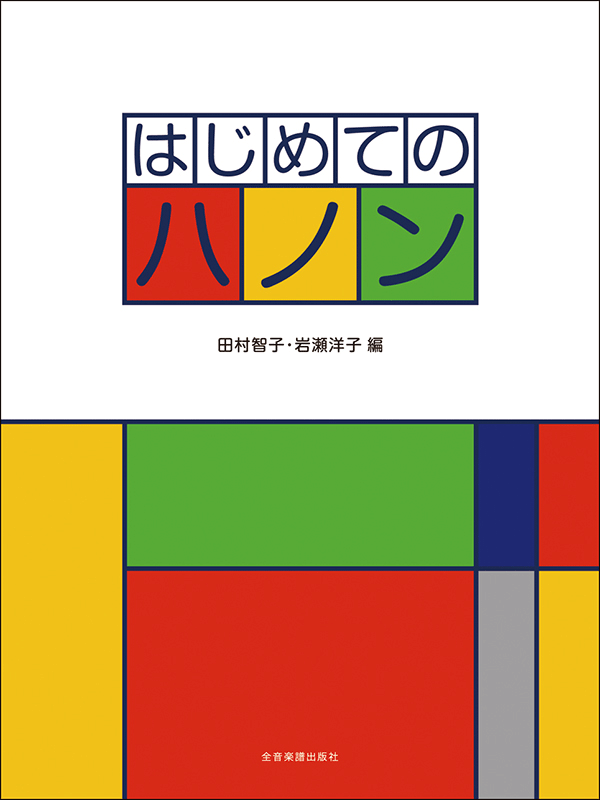 はじめての
ハノン

田村智子・岩瀬洋子 編

全音楽譜出版社